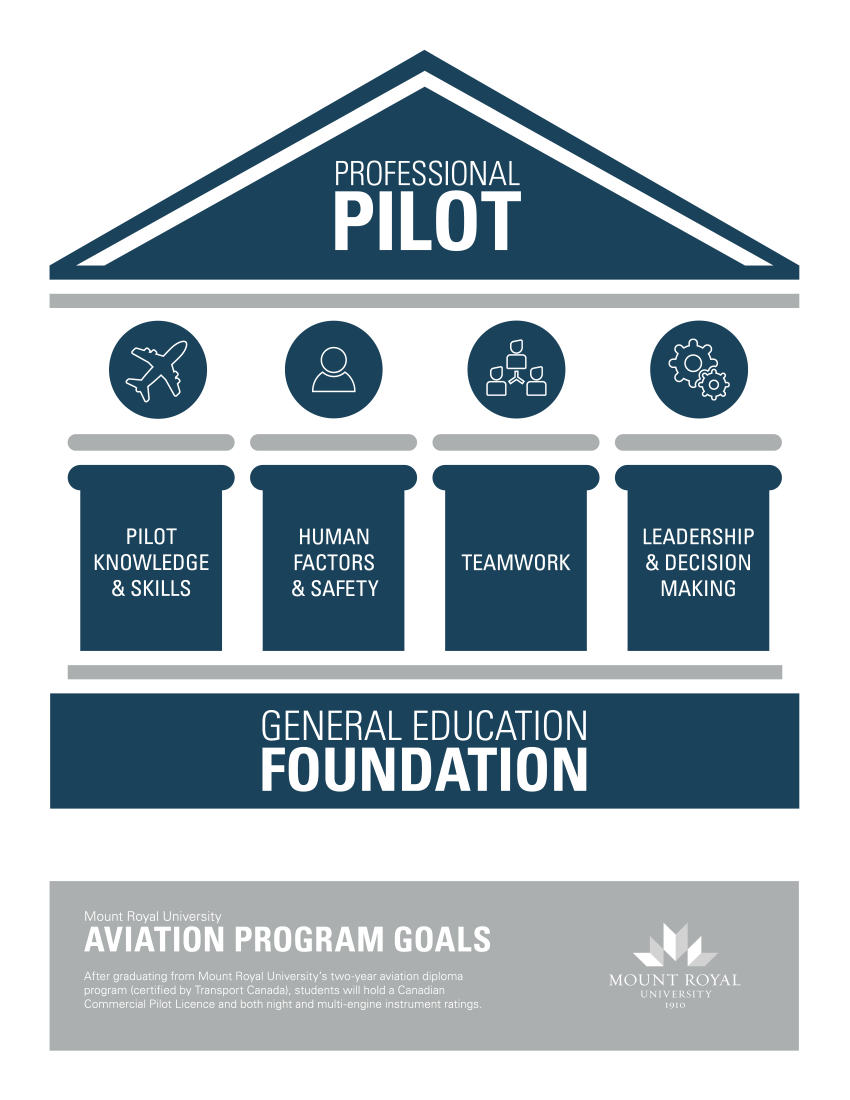 PROFESSIONAL
PILOT

PILOT KNOWLEDGE & SKILLS

HUMAN FACTORS & SAFETY

TEAMWORK

LEADERSHIP & DECISION MAKING

GENERAL EDUCATION
FOUNDATION

Mount Royal University
AVIATION PROGRAM GOALS

After graduating from Mount Royal University's two-year aviation diploma program (certified by Transport Canada), students will hold a Canadian Commercial Pilot Licence and both night and multi-engine instrument ratings.

MOUNT ROYAL
UNIVERSITY
1910